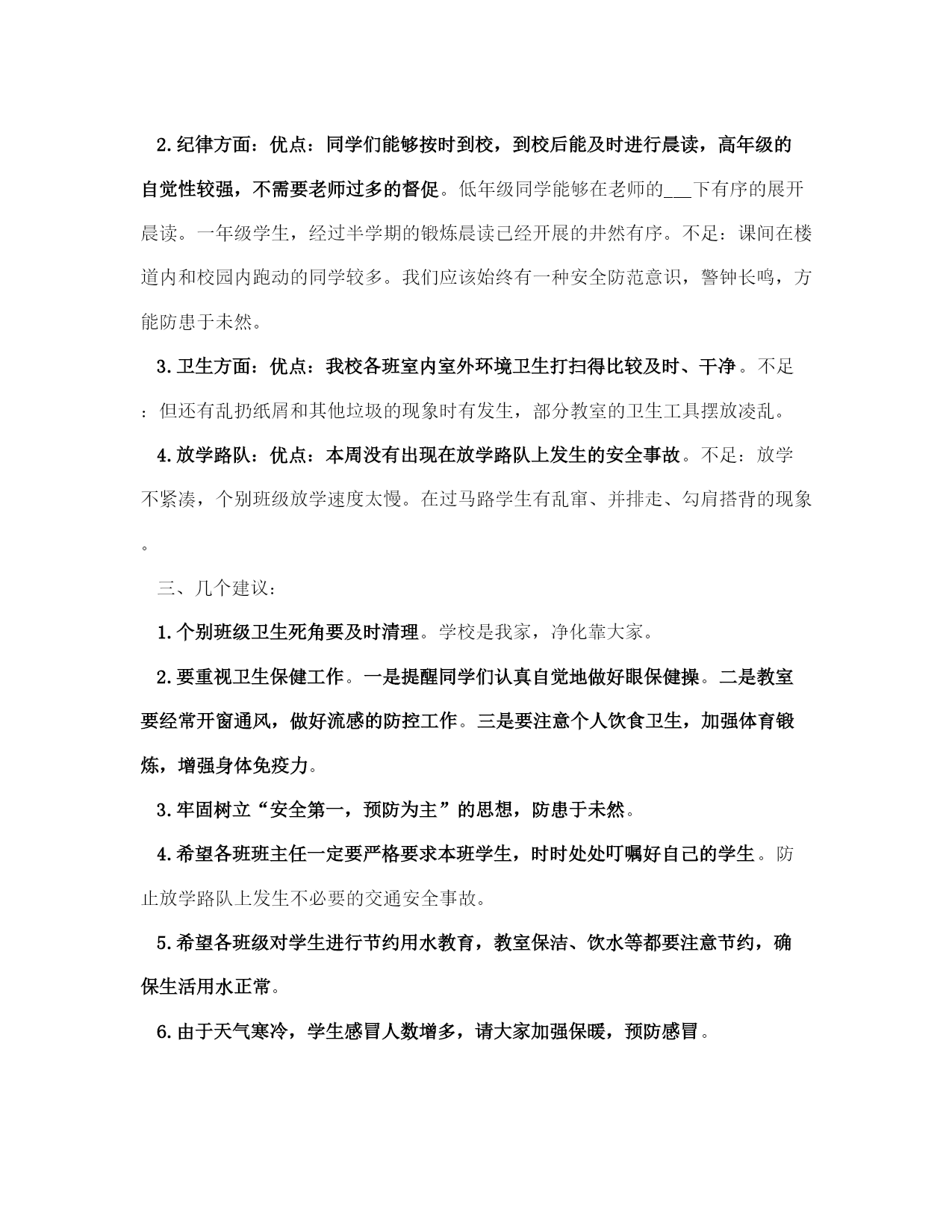 2.纪律方面：优点：同学们能够按时到校，到校后能及时进行晨读，高年级的自觉性较强，不需要老师过多的督促。低年级同学能够在老师的___下有序的展开晨读。一年级学生，经过半学期的锻炼晨读已经开展的井然有序。不足：课间在楼道内和校园内跑动的同学较多。我们应该始终有一种安全防范意识，警钟长鸣，方能防患于未然。

3.卫生方面：优点：我校各班室内室外环境卫生打扫得比较及时、干净。不足：但还有乱扔纸屑和其他垃圾的现象时有发生，部分教室的卫生工具摆放凌乱。

4.放学路队：优点：本周没有出现在放学路队上发生的安全事故。不足：放学不紧凑，个别班级放学速度太慢。在过马路学生有乱窜、并排走、勾肩搭背的现象。

三、几个建议：

1.个别班级卫生死角要及时清理。学校是我家，净化靠大家。

2.要重视卫生保健工作。一是提醒同学们认真自觉地做好眼保健操。二是教室要经常开窗通风，做好流感的防控工作。三是要注意个人饮食卫生，加强体育锻炼，增强身体免疫力。

3.牢固树立“安全第一，预防为主”的思想，防患于未然。

4.希望各班班主任一定要严格要求本班学生，时时处处叮嘱好自己的学生。防止放学路队上发生不必要的交通安全事故。

5.希望各班级对学生进行节约用水教育，教室保洁、饮水等都要注意节约，确保生活用水正常。

6.由于天气寒冷，学生感冒人数增多，请大家加强保暖，预防感冒。